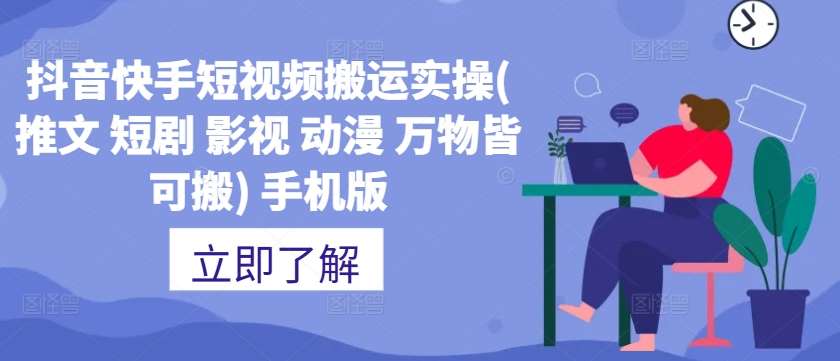 抖音快手短视频搬运实操(推文 短剧 影视 动漫 万物皆可搬) 手机版

立即了解